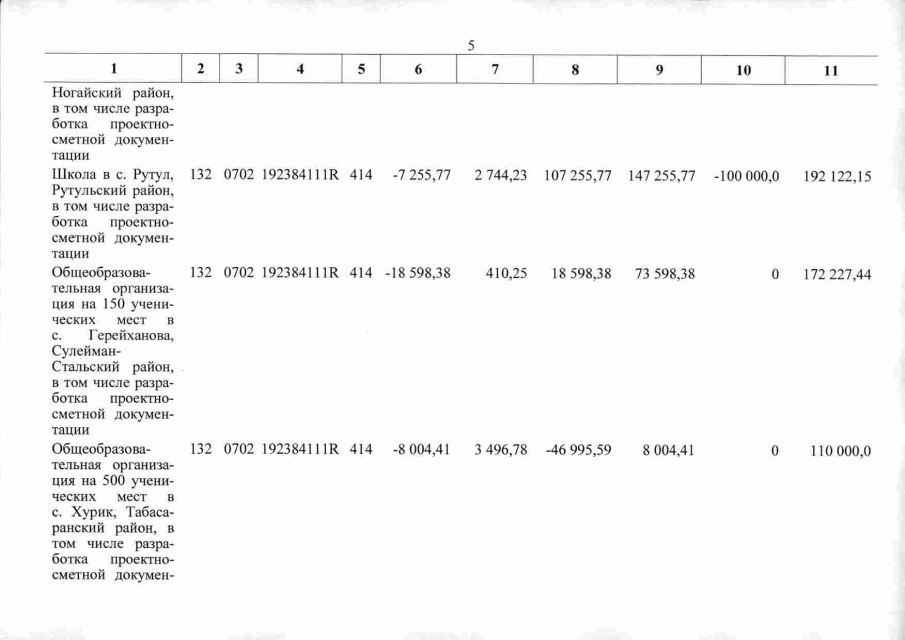 5

| 1 | 2 | 3 | 4 | 5 | 6 | 7 | 8 | 9 | 10 | 11 |
|---|---|---|---|---|---|---|---|---|---|---|
| Ногайский район, в том числе разработка проектно-сметной документации | | | | | | | | | | |
| Школа в с. Рутул, Рутульский район, в том числе разработка проектно-сметной документации | 132 | 0702 | 192384111R | 414 | -7 255,77 | 2 744,23 | 107 255,77 | 147 255,77 | -100 000,0 | 192 122,15 |
| Общеобразовательная организация на 150 ученических мест в с. Герейханова, Сулейман-Стальский район, в том числе разработка проектно-сметной документации | 132 | 0702 | 192384111R | 414 | -18 598,38 | 410,25 | 18 598,38 | 73 598,38 | 0 | 172 227,44 |
| Общеобразовательная организация на 500 ученических мест в с. Хурик, Табасаранский район, в том числе разработка проектно-сметной докумен- | 132 | 0702 | 192384111R | 414 | -8 004,41 | 3 496,78 | -46 995,59 | 8 004,41 | 0 | 110 000,0 |